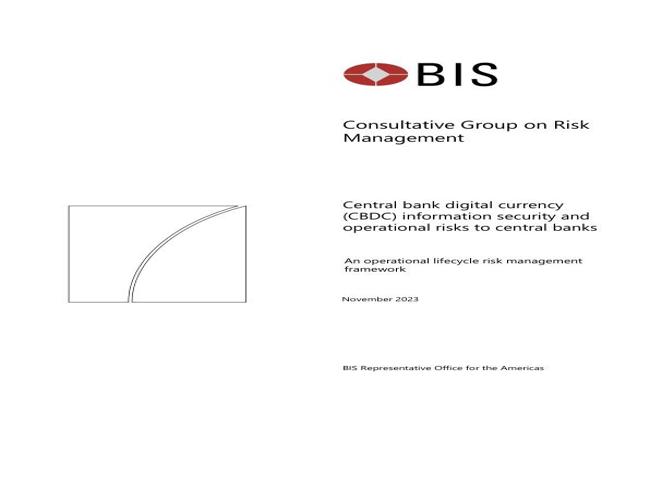 BIS

Consultative Group on Risk Management

Central bank digital currency (CBDC) information security and operational risks to central banks

An operational lifecycle risk management framework

November 2023

BIS Representative Office for the Americas